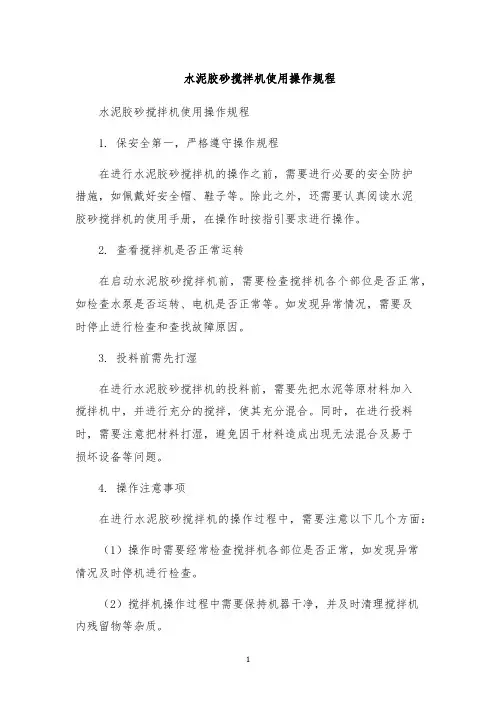 水泥胶砂搅拌机使用操作规程

水泥胶砂搅拌机使用操作规程

1. 保安全第一，严格遵守操作规程

在进行水泥胶砂搅拌机的操作之前，需要进行必要的安全防护措施，如佩戴好安全帽、鞋子等。除此之外，还需要认真阅读水泥胶砂搅拌机的使用手册，在操作时按指引要求进行操作。

2. 查看搅拌机是否正常运转

在启动水泥胶砂搅拌机前，需要检查搅拌机各个部位是否正常，如检查水泵是否运转、电机是否正常等。如发现异常情况，需要及时停止进行检查和查找故障原因。

3. 投料前需先打湿

在进行水泥胶砂搅拌机的投料前，需要先把水泥等原材料加入搅拌机中，并进行充分的搅拌，使其充分混合。同时，在进行投料时，需要注意把材料打湿，避免因干材料造成出现无法混合及易于损坏设备等问题。

4. 操作注意事项

在进行水泥胶砂搅拌机的操作过程中，需要注意以下几个方面：

（1）操作时需要经常检查搅拌机各部位是否正常，如发现异常情况及时停机进行检查。

（2）搅拌机操作过程中需要保持机器干净，并及时清理搅拌机内残留物等杂质。

1